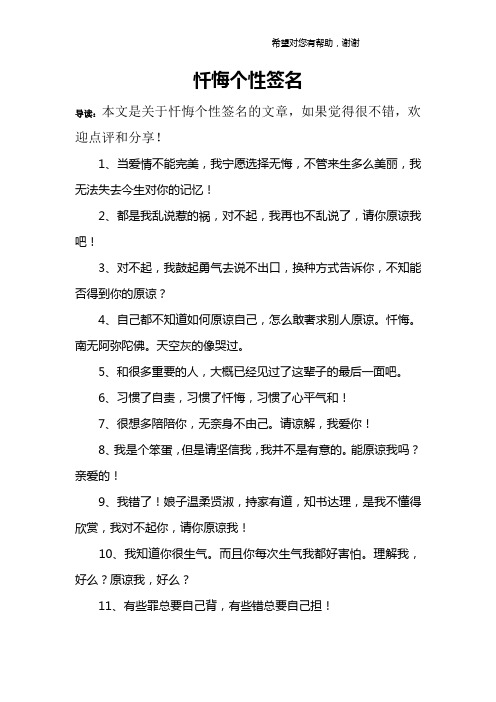 希望对您有帮助，谢谢

忏悔个性签名

导读：本文是关于忏悔个性签名的文章，如果觉得很不错，欢迎点评和分享！

1、当爱情不能完美，我宁愿选择无悔，不管来生多么美丽，我无法失去今生对你的记忆！

2、都是我乱说惹的祸，对不起，我再也不乱说了，请你原谅我吧！

3、对不起，我鼓起勇气去说不出口，换种方式告诉你，不知能否得到你的原谅？

4、自己都不知道如何原谅自己，怎么敢奢求别人原谅。忏悔。南无阿弥陀佛。天空灰的像哭过。

5、和很多重要的人，大概已经见过了这辈子的最后一面吧。

6、习惯了自责，习惯了忏悔，习惯了心平气和！

7、很想多陪陪你，无奈身不由己。请谅解，我爱你！

8、我是个笨蛋，但是请坚信我，我并不是有意的。能原谅我吗？亲爱的！

9、我错了！娘子温柔贤淑，持家有道，知书达理，是我不懂得欣赏，我对不起你，请你原谅我！

10、我知道你很生气。而且你每次生气我都好害怕。理解我，好么？原谅我，好么？

11、有些罪总要自己背，有些错总要自己担！